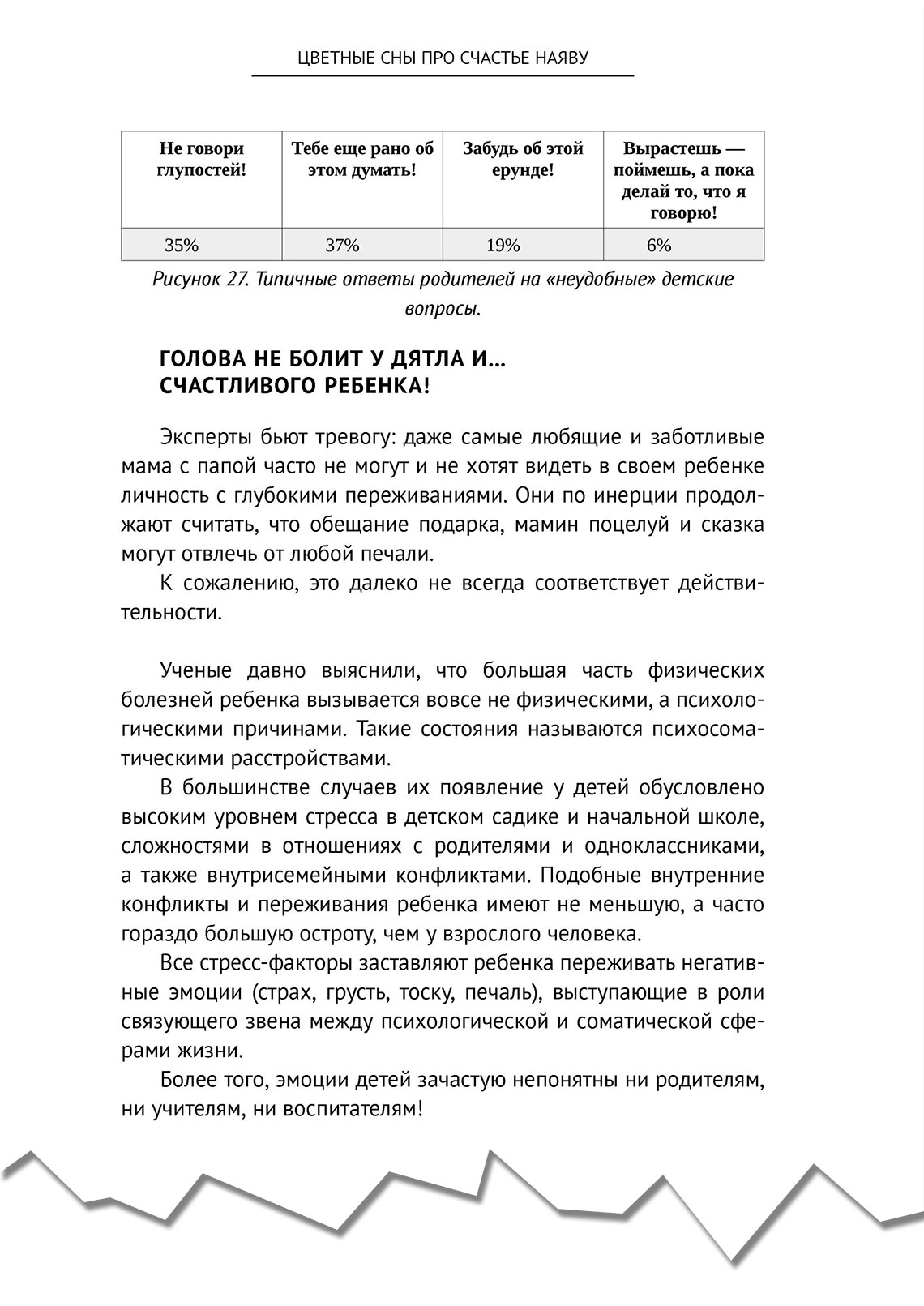 ЦВЕТНЫЕ СНЫ ПРО СЧАСТЬЕ НАЯВУ

| Не говори глупостей! | Тебе еще рано об этом думать! | Забудь об этой ерунде! | Вырастешь — поймешь, а пока делай то, что я говорю! |
|---|---|---|---|
| 35% | 37% | 19% | 6% |

Рисунок 27. Типичные ответы родителей на «неудобные» детские вопросы.

ГОЛОВА НЕ БОЛИТ У ДЯТЛА И... СЧАСТЛИВОГО РЕБЕНКА!

Эксперты бьют тревогу: даже самые любящие и заботливые мама с папой часто не могут и не хотят видеть в своем ребенке личность с глубокими переживаниями. Они по инерции продолжают считать, что обещание подарка, мамин поцелуй и сказка могут отвлечь от любой печали.

К сожалению, это далеко не всегда соответствует действительности.

Ученые давно выяснили, что большая часть физических болезней ребенка вызывается вовсе не физическими, а психологическими причинами. Такие состояния называются психосоматическими расстройствами.

В большинстве случаев их появление у детей обусловлено высоким уровнем стресса в детском садике и начальной школе, сложностями в отношениях с родителями и одноклассниками, а также внутрисемейными конфликтами. Подобные внутренние конфликты и переживания ребенка имеют не меньшую, а часто гораздо большую остроту, чем у взрослого человека.

Все стресс-факторы заставляют ребенка переживать негативные эмоции (страх, грусть, тоску, печаль), выступающие в роли связующего звена между психологической и соматической сферами жизни.

Более того, эмоции детей зачастую непонятны ни родителям, ни учителям, ни воспитателям!